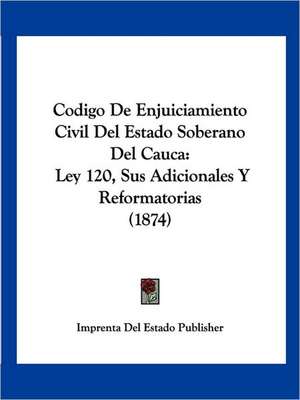 Codigo De Enjuiciamiento Civil Del Estado Soberano Del Cauca:
Ley 120, Sus Adicionales Y Reformatorias
(1874)

Imprenta Del Estado Publisher